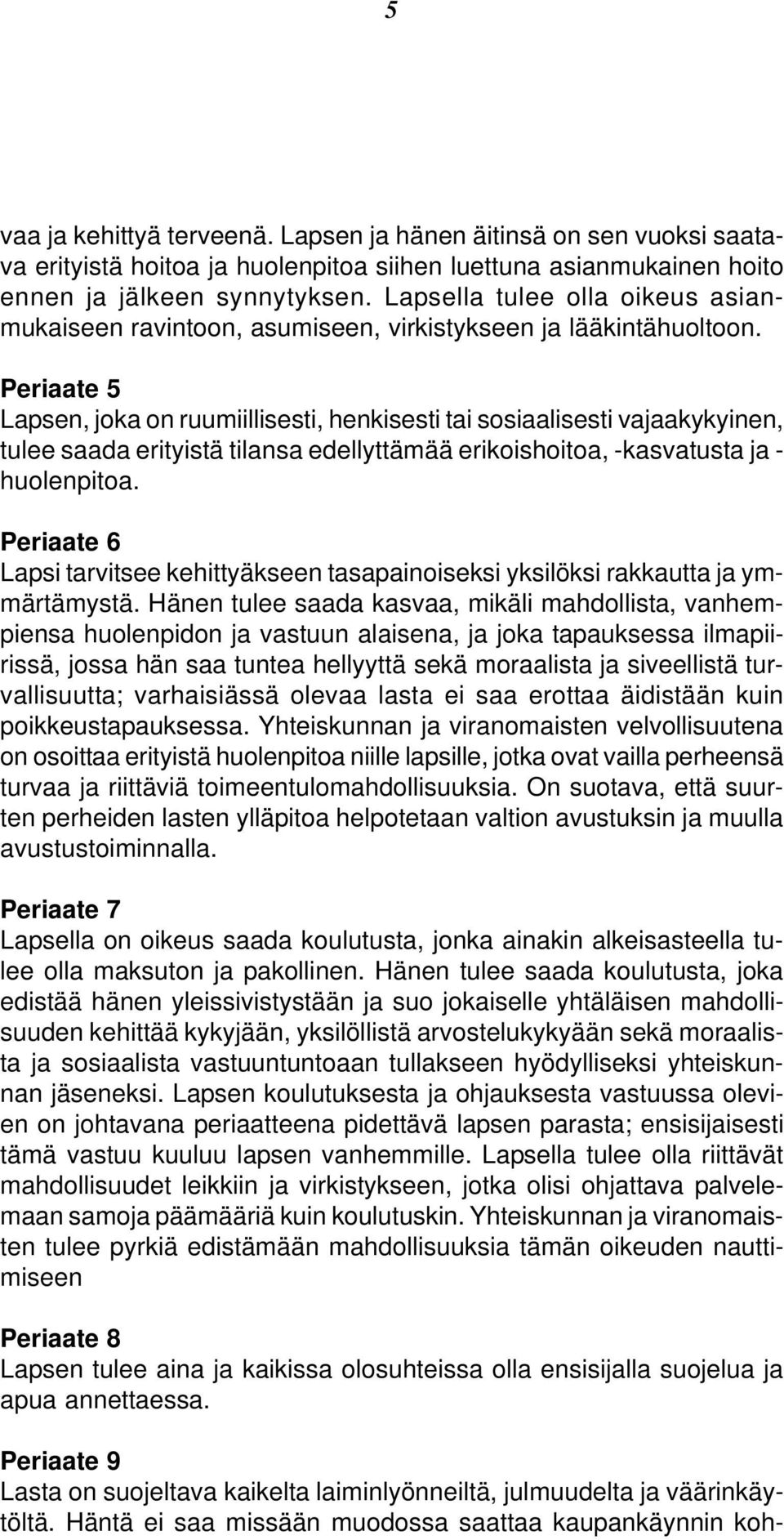 5

vaa ja kehittyä terveenä. Lapsen ja hänen äitinsä on sen vuoksi saatava erityistä hoitoa ja huolenpitoa siihen luettuna asianmukainen hoito ennen ja jälkeen synnytyksen. Lapsella tulee olla oikeus asianmukaiseen ravintoon, asumiseen, virkistykseen ja lääkintähuoltoon.

Periaate 5
Lapsen, joka on ruumiillisesti, henkisesti tai sosiaalisesti vajaakykyinen, tulee saada erityistä tilansa edellyttämää erikoishoitoa, -kasvatusta ja -huolenpitoa.

Periaate 6
Lapsi tarvitsee kehittyäkseen tasapainoiseksi yksilöksi rakkautta ja ymmärtämystä. Hänen tulee saada kasvaa, mikäli mahdollista, vanhempiensa huolenpidon ja vastuun alaisena, ja joka tapauksessa ilmapiirissä, jossa hän saa tuntea hellyyttä sekä moraalista ja siveellistä turvallisuutta; varhaisiässä olevaa lasta ei saa erottaa äidistään kuin poikkeustapauksessa. Yhteiskunnan ja viranomaisten velvollisuutena on osoittaa erityistä huolenpitoa niille lapsille, jotka ovat vailla perheensä turvaa ja riittäviä toimeentulomahdollisuuksia. On suotava, että suurten perheiden lasten ylläpitoa helpotetaan valtion avustuksin ja muulla avustustoiminnalla.

Periaate 7
Lapsella on oikeus saada koulutusta, jonka ainakin alkeisasteella tulee olla maksuton ja pakollinen. Hänen tulee saada koulutusta, joka edistää hänen yleissivistystään ja suo jokaiselle yhtäläisen mahdollisuuden kehittää kykyjään, yksilöllistä arvostelukykyään sekä moraalista ja sosiaalista vastuuntuntoaan tullakseen hyödylliseksi yhteiskunnan jäseneksi. Lapsen koulutuksesta ja ohjauksesta vastuussa olevien on johtavana periaatteena pidettävä lapsen parasta; ensisijaisesti tämä vastuu kuuluu lapsen vanhemmille. Lapsella tulee olla riittävät mahdollisuudet leikkiin ja virkistykseen, jotka olisi ohjattava palvelemaan samoja päämääriä kuin koulutuskin. Yhteiskunnan ja viranomaisten tulee pyrkiä edistämään mahdollisuuksia tämän oikeuden nauttimiseen

Periaate 8
Lapsen tulee aina ja kaikissa olosuhteissa olla ensisijalla suojelua ja apua annettaessa.

Periaate 9
Lasta on suojeltava kaikelta laiminlyönneiltä, julmuudelta ja väärinkäytöltä. Häntä ei saa missään muodossa saattaa kaupankäynnin koh-